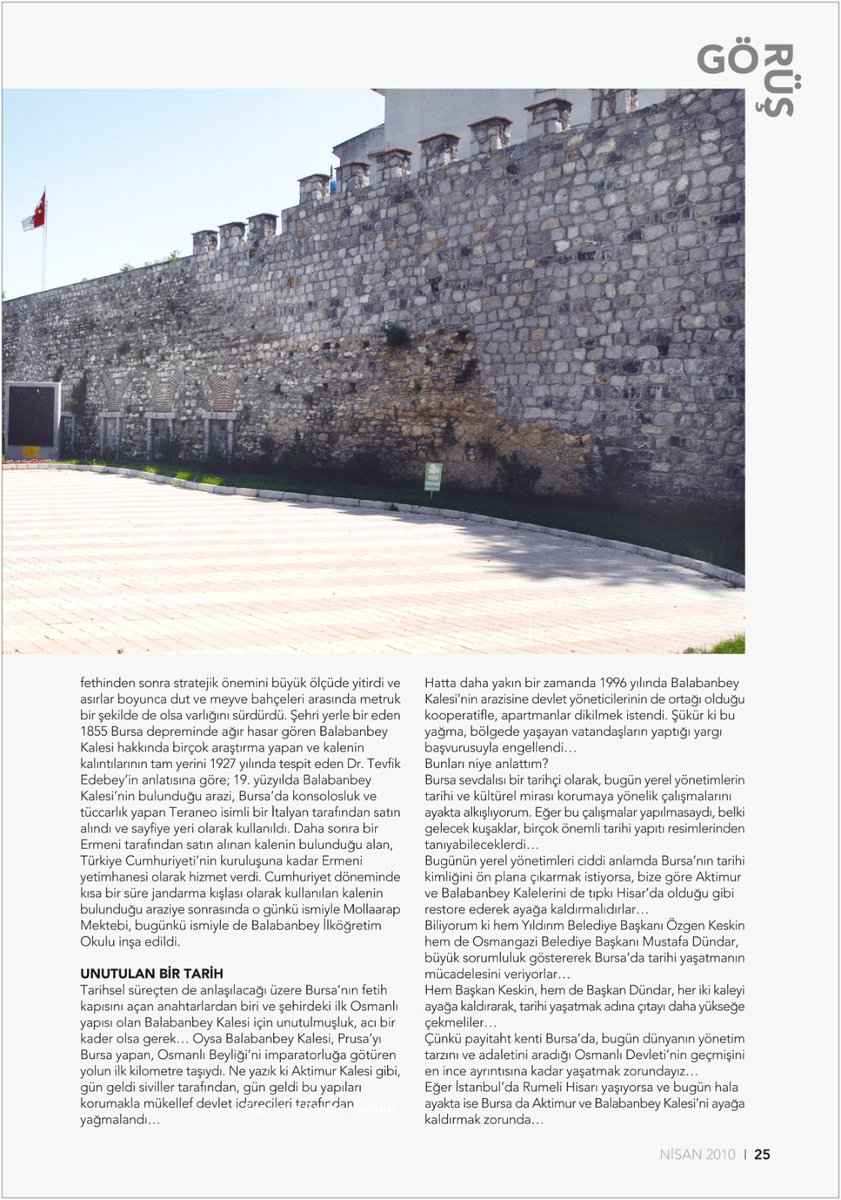 GÖRÜŞ

fethinden sonra stratejik önemini büyük ölçüde yitirdi ve asırlar boyunca dut ve meyve bahçeleri arasında metruk bir şekilde de olsa varlığını sürdürdü. Şehri yerle bir eden 1855 Bursa depreminde ağır hasar gören Balabanbey Kalesi hakkında birçok araştırma yapan ve kalenin kalıntılarının tam yerini 1927 yılında tespit eden Dr. Tevfik Edebey'in anlatısına göre; 19. yüzyılda Balabanbey Kalesi'nin bulunduğu arazi, Bursa'da konsolosluk ve tüccarlık yapan Teraneo isimli bir İtalyan tarafından satın alındı ve sayfiye yeri olarak kullanıldı. Daha sonra bir Ermeni tarafından satın alınan kalenin bulunduğu alan, Türkiye Cumhuriyeti'nin kuruluşuna kadar Ermeni yetimhanesi olarak hizmet verdi. Cumhuriyet döneminde kısa bir süre jandarma kışlası olarak kullanılan kalenin bulunduğu araziye sonrasında o günkü ismiyle Mollaarap Mektebi, bugünkü ismiyle de Balabanbey İlköğretim Okulu inşa edildi.

UNUTULAN BİR TARİH

Tarihsel süreçten de anlaşılacağı üzere Bursa'nın fetih kapısını açan anahtarlardan biri ve şehirdeki ilk Osmanlı yapısı olan Balabanbey Kalesi için unutulmuşluk, acı bir kader olsa gerek… Oysa Balabanbey Kalesi, Prusa'yı Bursa yapan, Osmanlı Beyliği'ni imparatorluğa götüren yolun ilk kilometre taşıydı. Ne yazık ki Aktimur Kalesi gibi, gün geldi siviller tarafından, gün geldi bu yapıları korumakla mükellef devlet idarecileri tarafından yağmalandı…

Hatta daha yakın bir zamanda 1996 yılında Balabanbey Kalesi'nin arazisine devlet yöneticilerinin de ortağı olduğu kooperatifle, apartmanlar dikilmek istendi. Şükür ki bu yağma, bölgede yaşayan vatandaşların yaptığı yargı başvurusuyla engellendi…

Bunları niye anlattım?

Bursa sevdalısı bir tarihçi olarak, bugün yerel yönetimlerin tarihi ve kültürel mirası korumaya yönelik çalışmalarını ayakta alkışlıyorum. Eğer bu çalışmalar yapılmasaydı, belki gelecek kuşaklar, birçok önemli tarihi yapıtı resimlerinden tanıyabileceklerdi…

Bugünün yerel yönetimleri ciddi anlamda Bursa'nın tarihi kimliğini ön plana çıkarmak istiyorsa, bize göre Aktimur ve Balabanbey Kalelerini de tıpkı Hisar'da olduğu gibi restore ederek ayağa kaldırmalıdırlar…

Biliyorum ki hem Yıldırım Belediye Başkanı Özgen Keskin hem de Osmangazi Belediye Başkanı Mustafa Dündar, büyük sorumluluk göstererek Bursa'da tarihi yaşatmanın mücadelesini veriyorlar…

Hem Başkan Keskin, hem de Başkan Dündar, her iki kaleyi ayağa kaldırarak, tarihi yaşatmak adına çıtayı daha yükseğe çekmeliler…

Çünkü payitaht kenti Bursa'da, bugün dünyanın yönetim tarzını ve adaletini aradığı Osmanlı Devleti'nin geçmişini en ince ayrıntısına kadar yaşatmak zorundayız…

Eğer İstanbul'da Rumeli Hisarı yaşıyorsa ve bugün hala ayakta ise Bursa da Aktimur ve Balabanbey Kalesi'ni ayağa kaldırmak zorunda…

NİSAN 2010 | 25